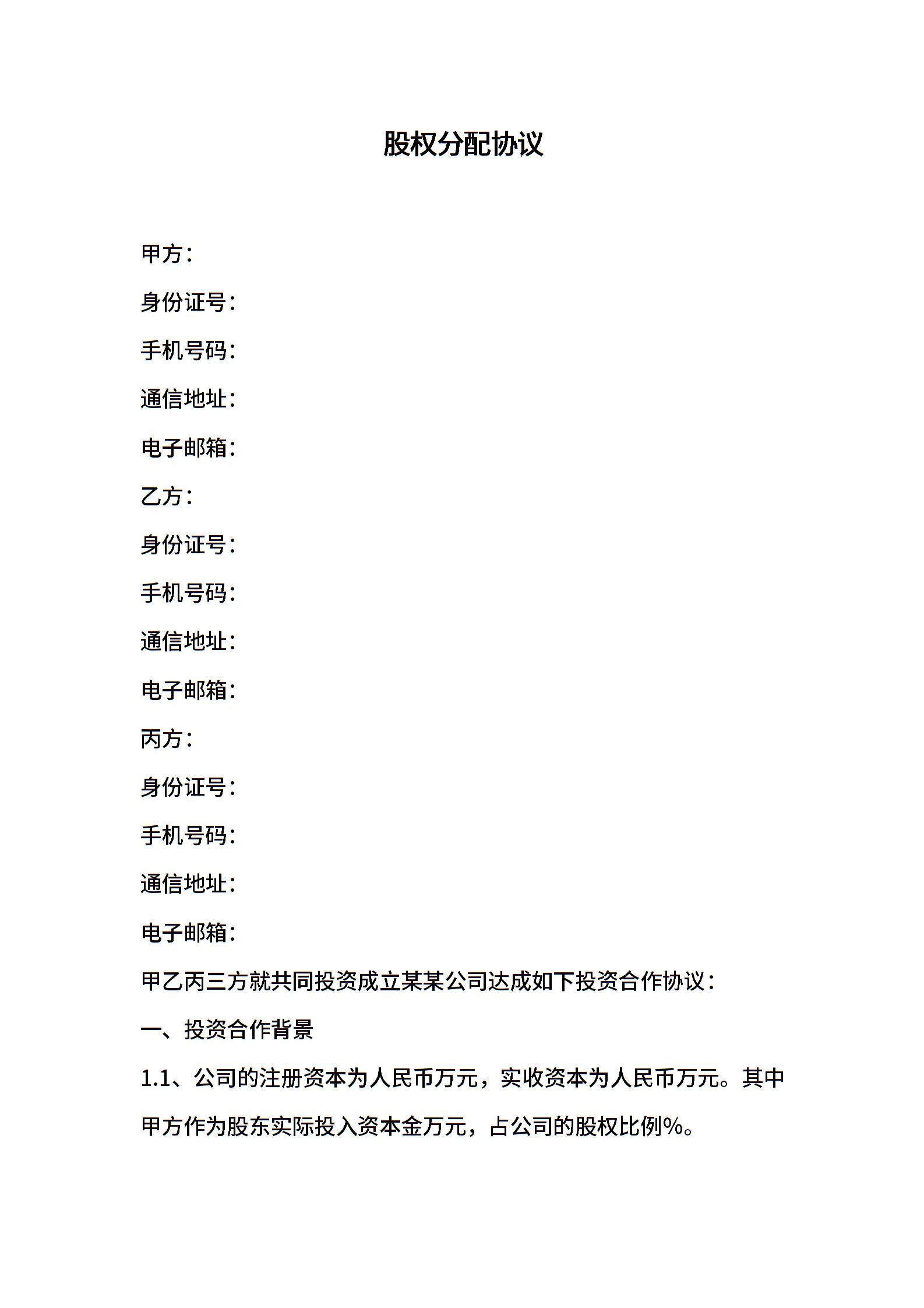 股权分配协议

甲方：

身份证号：

手机号码：

通信地址：

电子邮箱：

乙方：

身份证号：

手机号码：

通信地址：

电子邮箱：

丙方：

身份证号：

手机号码：

通信地址：

电子邮箱：

甲乙丙三方就共同投资成立某某公司达成如下投资合作协议：

一、投资合作背景

1.1、公司的注册资本为人民币万元，实收资本为人民币万元。其中甲方作为股东实际投入资本金万元，占公司的股权比例%。